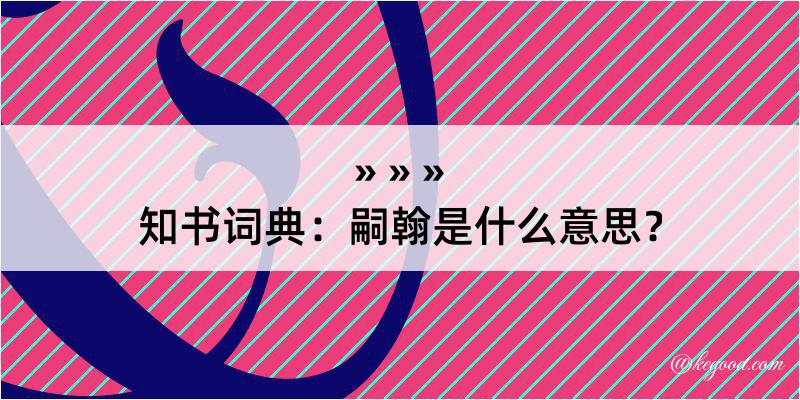 » » »
知书词典：嗣翰是什么意思？
@kegood.com